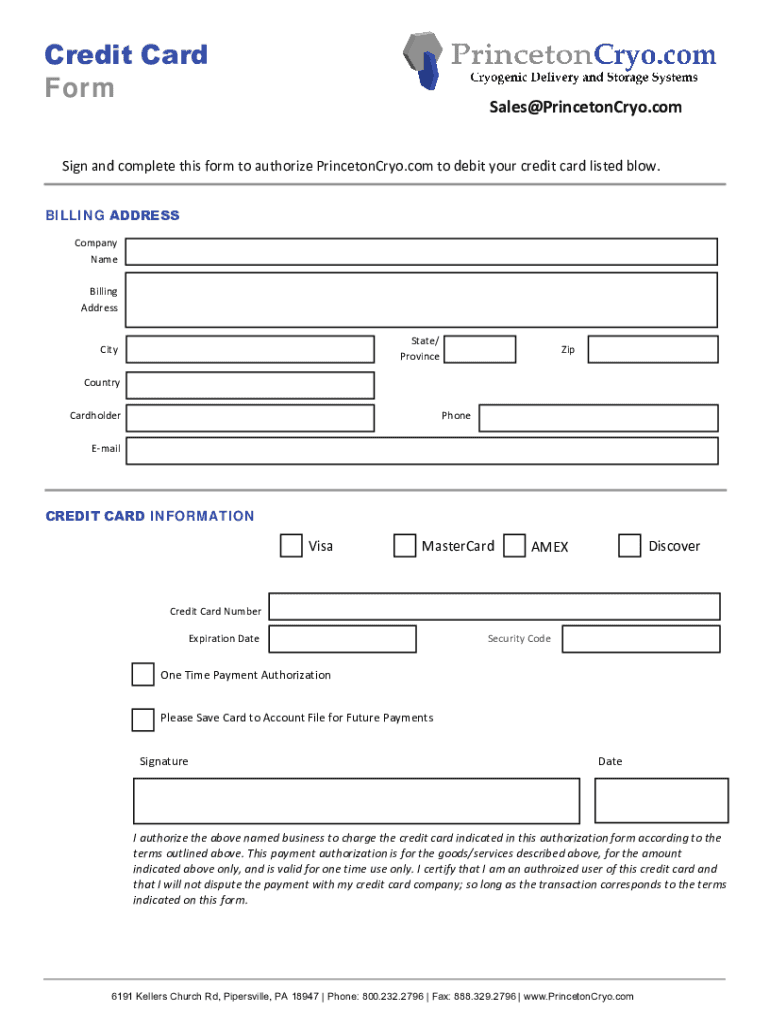 Credit Card
Form

PrincetonCryo.com
Cryogenic Delivery and Storage Systems

Sales@PrincetonCryo.com

Sign and complete this form to authorize PrincetonCryo.com to debit your credit card listed blow.

BILLING ADDRESS

Company Name

Billing Address

City

State/ Province

Zip

Country

Cardholder

Phone

E-mail

CREDIT CARD INFORMATION

Visa

MasterCard

AMEX

Discover

Credit Card Number

Expiration Date

Security Code

One Time Payment Authorization

Please Save Card to Account File for Future Payments

Signature

Date

I authorize the above named business to charge the credit card indicated in this authorization form according to the terms outlined above. This payment authorization is for the goods/services described above, for the amount indicated above only, and is valid for one time use only. I certify that I am an authroized user of this credit card and that I will not dispute the payment with my credit card company; so long as the transaction corresponds to the terms indicated on this form.

6191 Kellers Church Rd, Pipersville, PA 18947 | Phone: 800.232.2796 | Fax: 888.329.2796 | www.PrincetonCryo.com